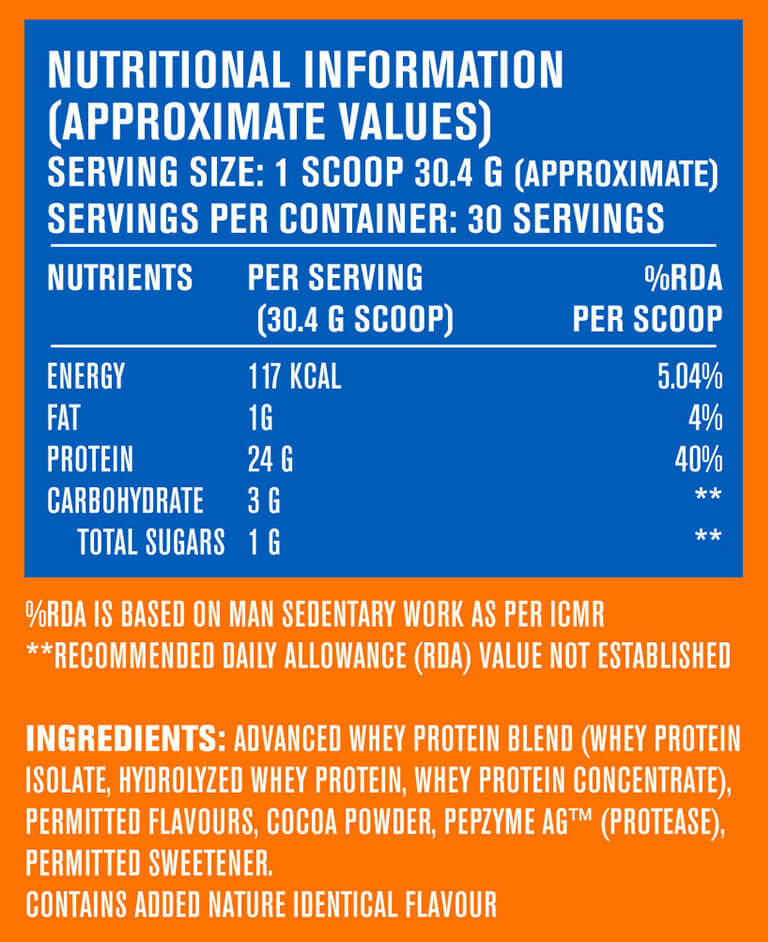 NUTRITIONAL INFORMATION (APPROXIMATE VALUES)
SERVING SIZE: 1 SCOOP 30.4 G (APPROXIMATE)
SERVINGS PER CONTAINER: 30 SERVINGS

| NUTRIENTS | PER SERVING (30.4 G SCOOP) | %RDA PER SCOOP |
|---|---|---|
| ENERGY | 117 KCAL | 5.04% |
| FAT | 1G | 4% |
| PROTEIN | 24 G | 40% |
| CARBOHYDRATE | 3 G | ** |
| TOTAL SUGARS | 1 G | ** |

%RDA IS BASED ON MAN SEDENTARY WORK AS PER ICMR
**RECOMMENDED DAILY ALLOWANCE (RDA) VALUE NOT ESTABLISHED

INGREDIENTS: ADVANCED WHEY PROTEIN BLEND (WHEY PROTEIN ISOLATE, HYDROLYZED WHEY PROTEIN, WHEY PROTEIN CONCENTRATE), PERMITTED FLAVOURS, COCOA POWDER, PEPZYME AG™ (PROTEASE), PERMITTED SWEETENER.
CONTAINS ADDED NATURE IDENTICAL FLAVOUR